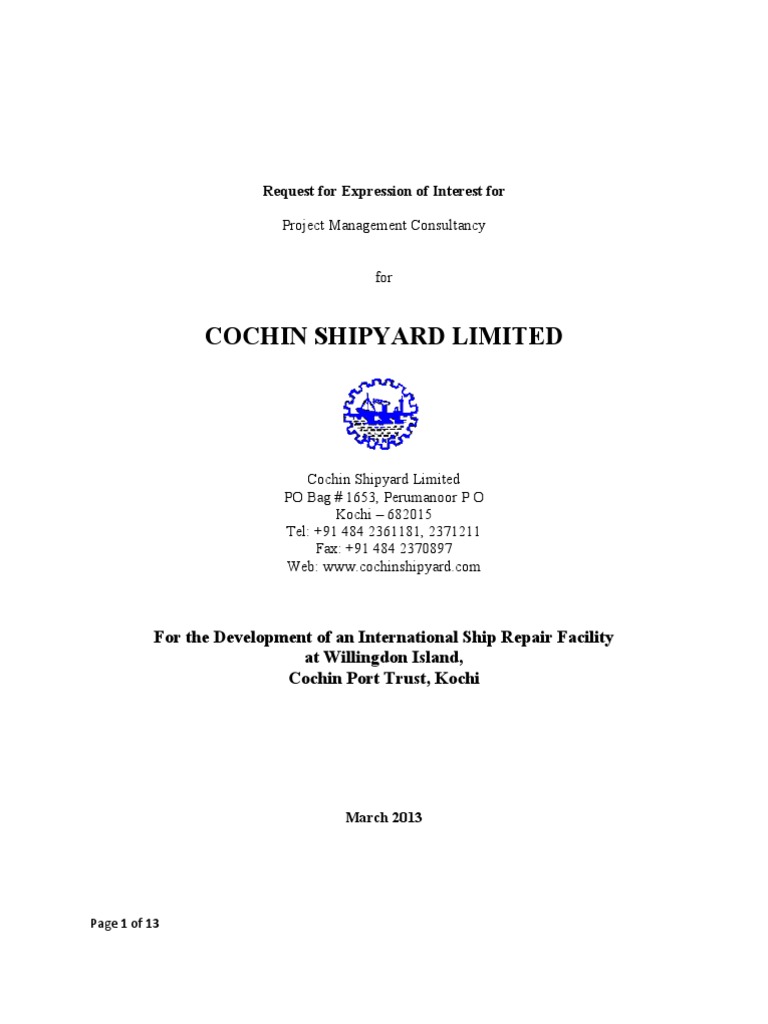 Request for Expression of Interest for

Project Management Consultancy

for

COCHIN SHIPYARD LIMITED

Cochin Shipyard Limited
PO Bag # 1653, Perumanoor P O
Kochi – 682015
Tel: +91 484 2361181, 2371211
Fax: +91 484 2370897
Web: www.cochinshipyard.com

For the Development of an International Ship Repair Facility at Willingdon Island,
Cochin Port Trust, Kochi

March 2013

Page 1 of 13